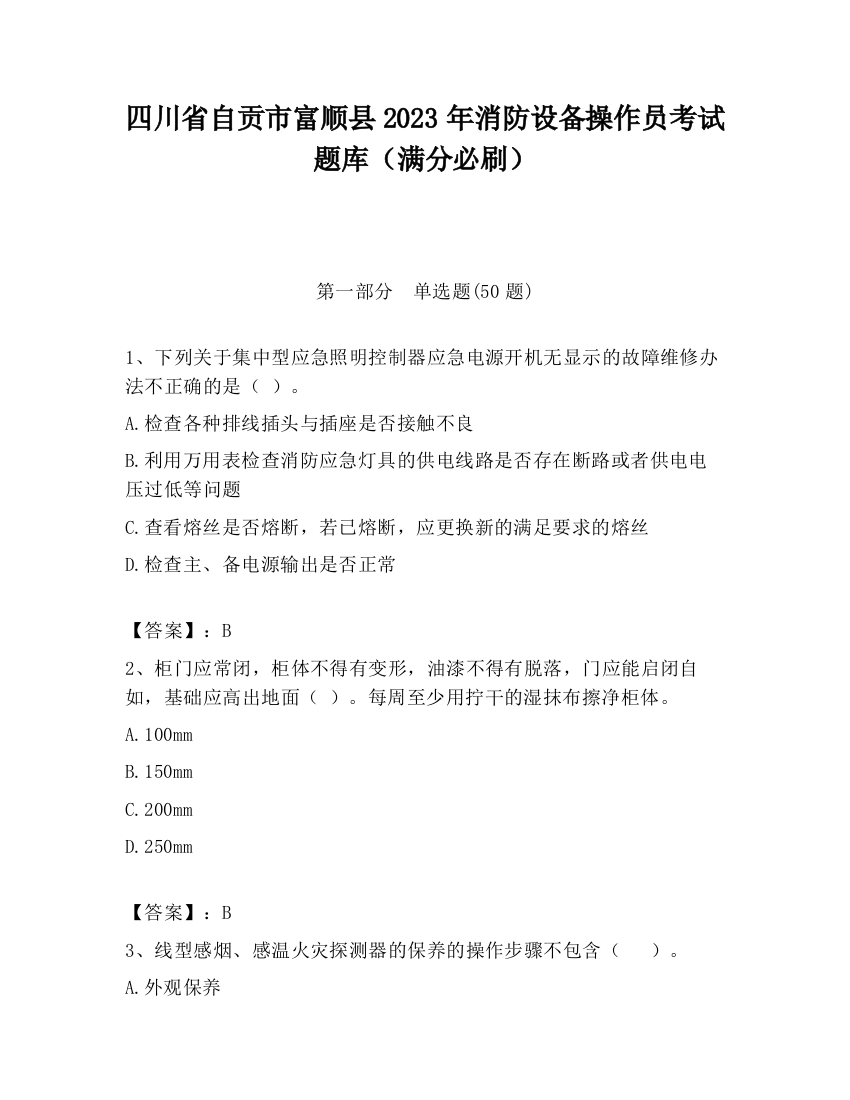 四川省自贡市富顺县2023年消防设备操作员考试题库（满分必刷）

第一部分　单选题(50题)

1、下列关于集中型应急照明控制器应急电源开机无显示的故障维修办法不正确的是（ ）。

A.检查各种排线插头与插座是否接触不良

B.利用万用表检查消防应急灯具的供电线路是否存在断路或者供电电压过低等问题

C.查看熔丝是否熔断，若已熔断，应更换新的满足要求的熔丝

D.检查主、备电源输出是否正常

【答案】：B

2、柜门应常闭，柜体不得有变形，油漆不得有脱落，门应能启闭自如，基础应高出地面（ ）。每周至少用拧干的湿抹布擦净柜体。

A.100mm

B.150mm

C.200mm

D.250mm

【答案】：B

3、线型感烟、感温火灾探测器的保养的操作步骤不包含（　　）。

A.外观保养